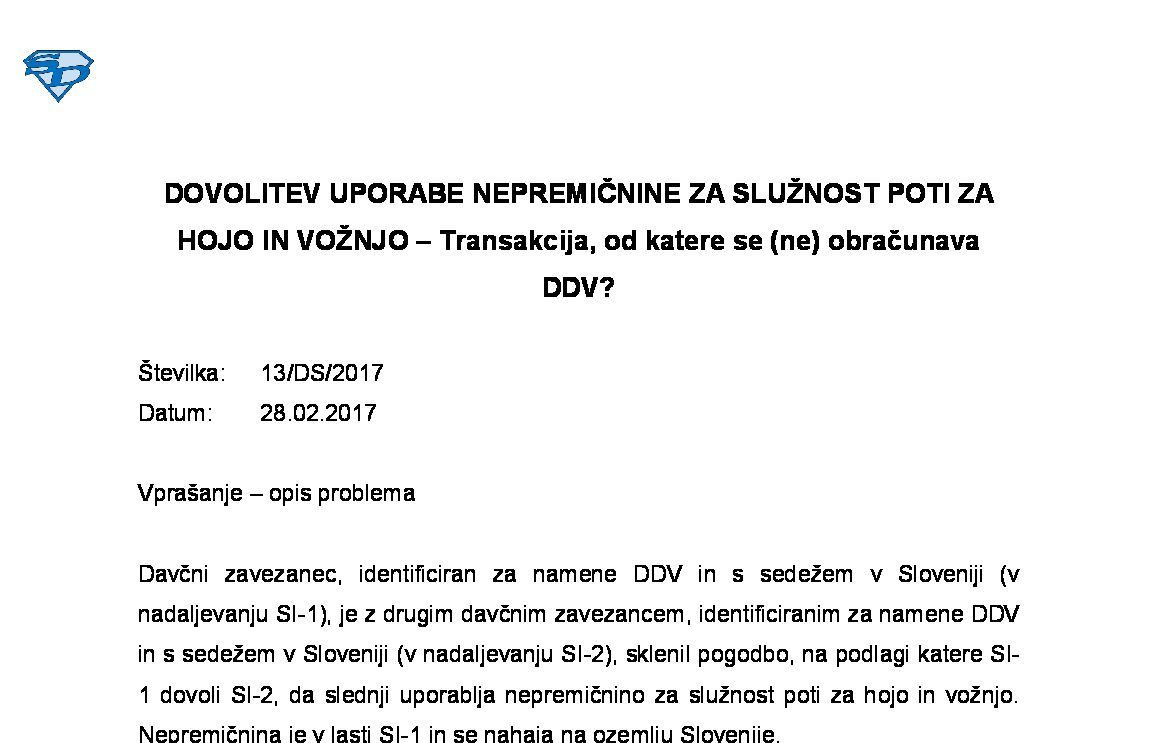 SD

DOVOLITEV UPORABE NEPREMIČNINE ZA SLUŽNOST POTI ZA HOJO IN VOŽNJO – Transakcija, od katere se (ne) obračunava DDV?

Številka: 13/DS/2017
Datum: 28.02.2017

Vprašanje – opis problema

Davčni zavezanec, identificiran za namene DDV in s sedežem v Sloveniji (v nadaljevanju SI-1), je z drugim davčnim zavezancem, identificiranim za namene DDV in s sedežem v Sloveniji (v nadaljevanju SI-2), sklenil pogodbo, na podlagi katere SI-1 dovoli SI-2, da slednji uporablja nepremičnino za služnost poti za hojo in vožnjo. Nepremičnina je v lasti SI-1 in se nahaja na ozemlju Slovenije.